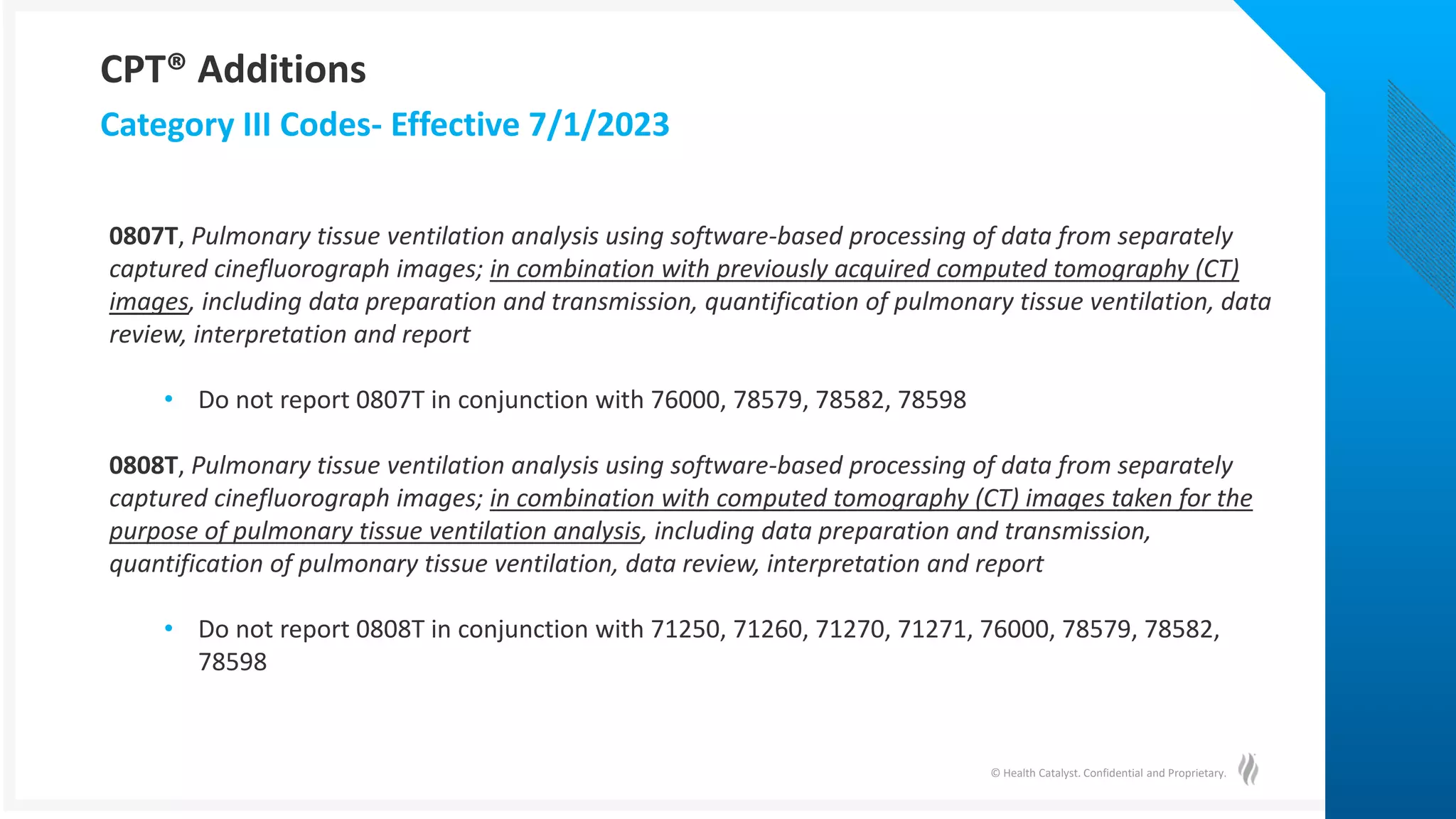 CPT® Additions

Category III Codes- Effective 7/1/2023

0807T, Pulmonary tissue ventilation analysis using software-based processing of data from separately captured cinefluorograph images; in combination with previously acquired computed tomography (CT) images, including data preparation and transmission, quantification of pulmonary tissue ventilation, data review, interpretation and report

• Do not report 0807T in conjunction with 76000, 78579, 78582, 78598

0808T, Pulmonary tissue ventilation analysis using software-based processing of data from separately captured cinefluorograph images; in combination with computed tomography (CT) images taken for the purpose of pulmonary tissue ventilation analysis, including data preparation and transmission, quantification of pulmonary tissue ventilation, data review, interpretation and report

• Do not report 0808T in conjunction with 71250, 71260, 71270, 71271, 76000, 78579, 78582, 78598

© Health Catalyst. Confidential and Proprietary.